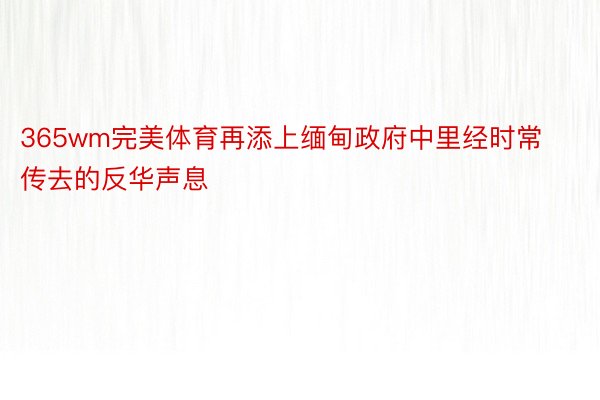 365wm完美体育再添上缅甸政府中里经时常传去的反华声息